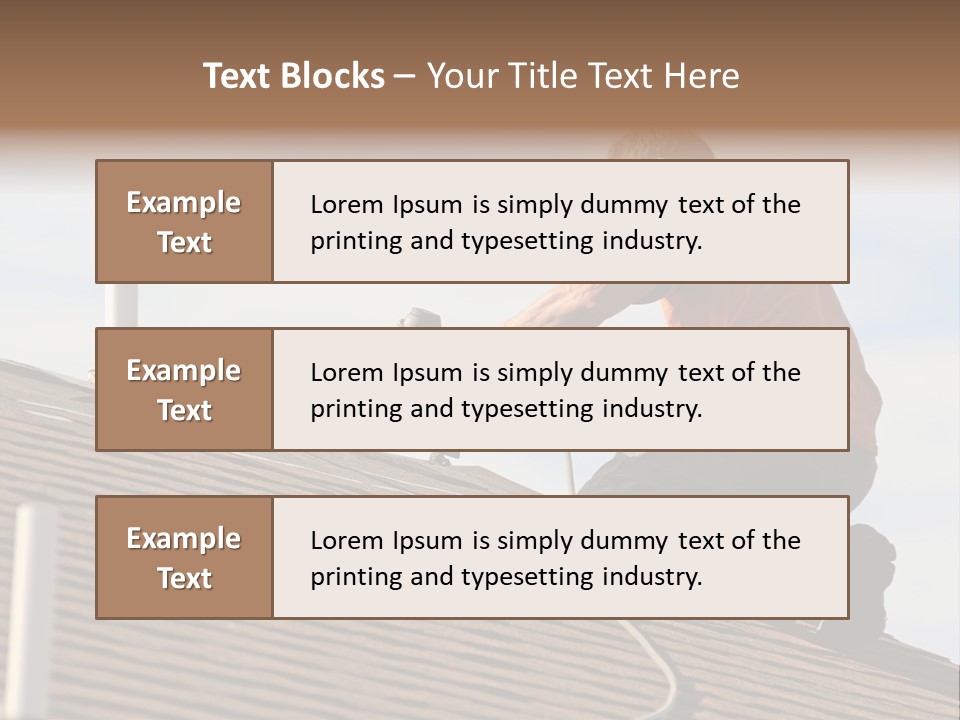 Text Blocks – Your Title Text Here

Example Text

Lorem Ipsum is simply dummy text of the printing and typesetting industry.

Example Text

Lorem Ipsum is simply dummy text of the printing and typesetting industry.

Example Text

Lorem Ipsum is simply dummy text of the printing and typesetting industry.